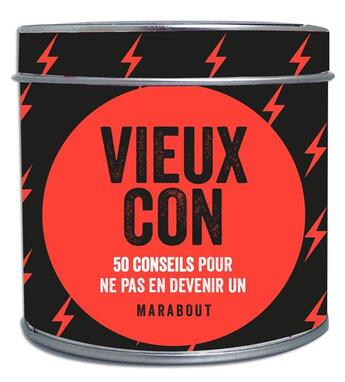 VIEUX CON

50 CONSEILS POUR NE PAS EN DEVENIR UN

MARABOUT